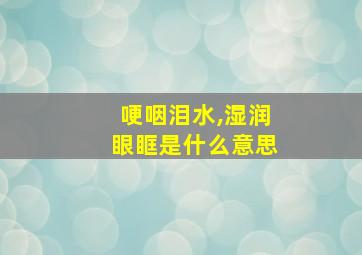 哽咽泪水,湿润眼眶是什么意思